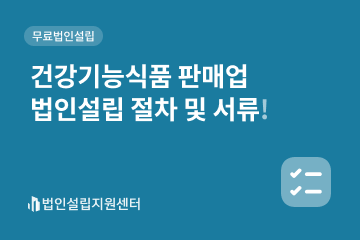 무료법인설립

건강기능식품 판매업
법인설립 절차 및 서류!

법인설립지원센터